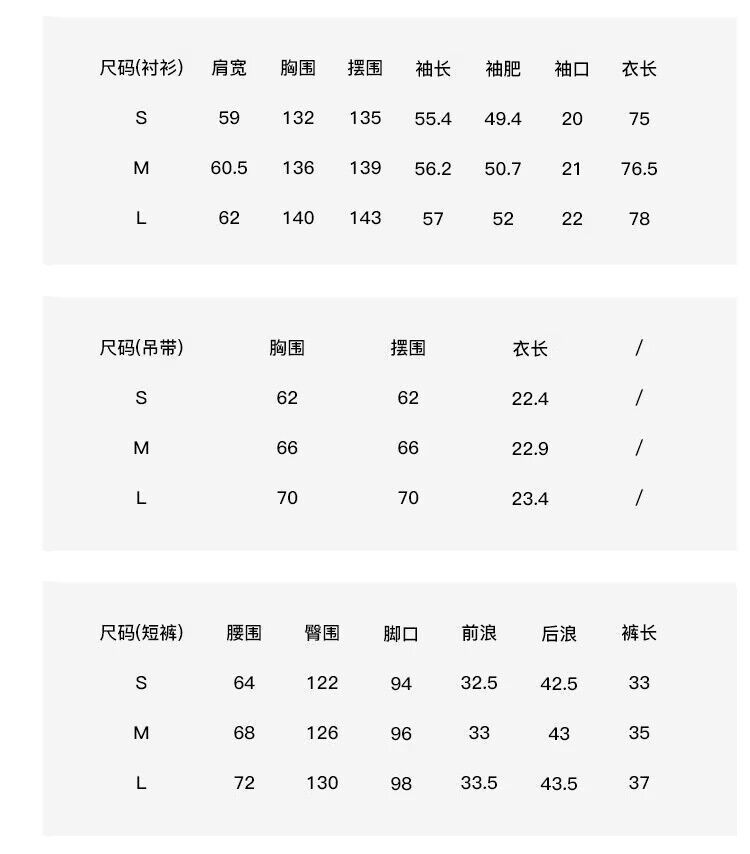 | 尺码(衬衫) | 肩宽 | 胸围 | 摆围 | 袖长 | 袖肥 | 袖口 | 衣长 |
|---|---|---|---|---|---|---|---|
| S | 59 | 132 | 135 | 55.4 | 49.4 | 20 | 75 |
| M | 60.5 | 136 | 139 | 56.2 | 50.7 | 21 | 76.5 |
| L | 62 | 140 | 143 | 57 | 52 | 22 | 78 |

| 尺码(吊带) | 胸围 | 摆围 | 衣长 | / |
|---|---|---|---|---|
| S | 62 | 62 | 22.4 | / |
| M | 66 | 66 | 22.9 | / |
| L | 70 | 70 | 23.4 | / |

| 尺码(短裤) | 腰围 | 臀围 | 脚口 | 前浪 | 后浪 | 裤长 |
|---|---|---|---|---|---|---|
| S | 64 | 122 | 94 | 32.5 | 42.5 | 33 |
| M | 68 | 126 | 96 | 33 | 43 | 35 |
| L | 72 | 130 | 98 | 33.5 | 43.5 | 37 |